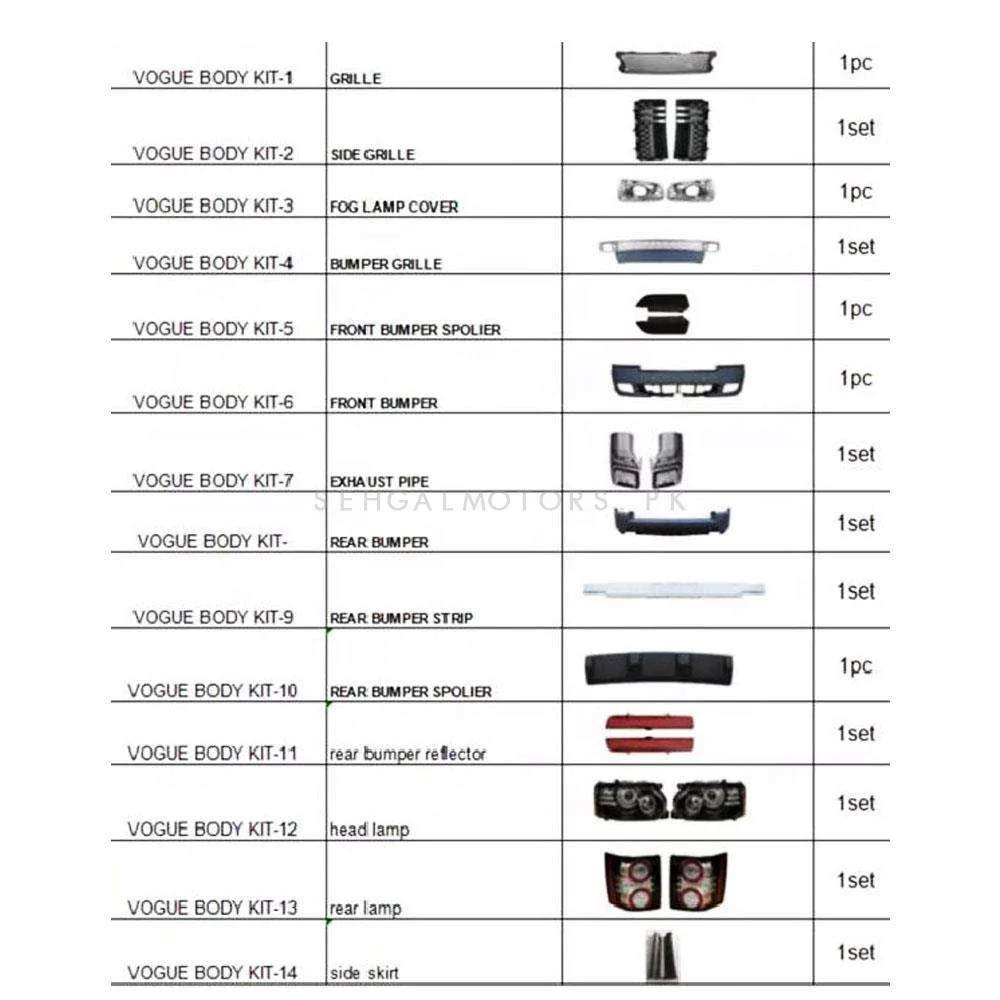 | VOGUE BODY KIT-1 | GRILLE | | 1pc |
|---|---|---|---|
| VOGUE BODY KIT-2 | SIDE GRILLE | | 1set |
| VOGUE BODY KIT-3 | FOG LAMP COVER | | 1pc |
| VOGUE BODY KIT-4 | BUMPER GRILLE | | 1set |
| VOGUE BODY KIT-5 | FRONT BUMPER SPOLIER | | 1pc |
| VOGUE BODY KIT-6 | FRONT BUMPER | | 1pc |
| VOGUE BODY KIT-7 | EXHAUST PIPE | | 1set |
| VOGUE BODY KIT- | REAR BUMPER | | 1set |
| VOGUE BODY KIT-9 | REAR BUMPER STRIP | | 1set |
| VOGUE BODY KIT-10 | REAR BUMPER SPOLIER | | 1pc |
| VOGUE BODY KIT-11 | rear bumper reflector | | 1set |
| VOGUE BODY KIT-12 | head lamp | | 1set |
| VOGUE BODY KIT-13 | rear lamp | | 1set |
| VOGUE BODY KIT-14 | side skirt | | 1set |

SEHGALMOTORS.PK